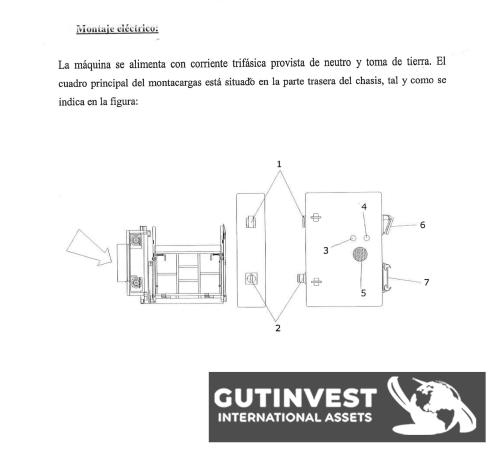 Montaje eléctrico:

La máquina se alimenta con corriente trifásica provista de neutro y toma de tierra. El cuadro principal del montacargas está situado en la parte trasera del chasis, tal y como se indica en la figura:

1
4
6
3
5
7
2

GUTINVEST
INTERNATIONAL ASSETS